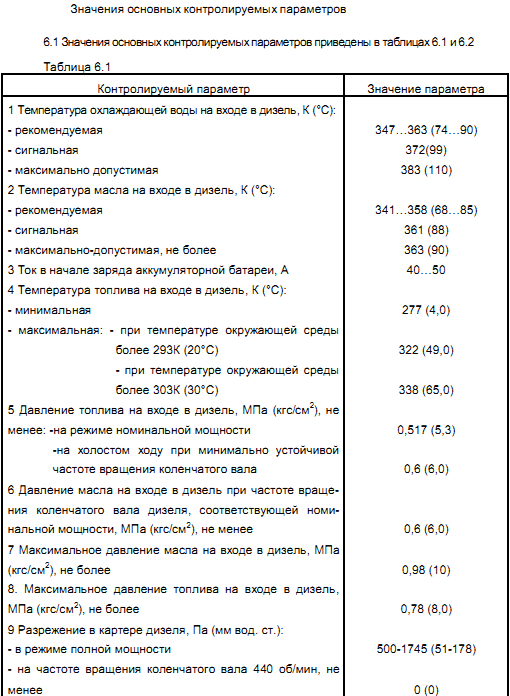 Значения основных контролируемых параметров

6.1 Значения основных контролируемых параметров приведены в таблицах 6.1 и 6.2

Таблица 6.1

| Контролируемый параметр | Значение параметра |
|---|---|
| 1 Температура охлаждающей воды на входе в дизель, К (°С): | |
| - рекомендуемая | 347…363 (74…90) |
| - сигнальная | 372(99) |
| - максимально допустимая | 383 (110) |
| 2 Температура масла на входе в дизель, К (°С): | |
| - рекомендуемая | 341…358 (68…85) |
| - сигнальная | 361 (88) |
| - максимально-допустимая, не более | 363 (90) |
| 3 Ток в начале заряда аккумуляторной батареи, А | 40…50 |
| 4 Температура топлива на входе в дизель, К (°С): | |
| - минимальная | 277 (4,0) |
| - максимальная: - при температуре окружающей среды более 293К (20°С) | 322 (49,0) |
| - при температуре окружающей среды более 303К (30°С) | 338 (65,0) |
| 5 Давление топлива на входе в дизель, МПа (кгс/см$^2$), не менее: -на режиме номинальной мощности | 0,517 (5,3) |
| -на холостом ходу при минимально устойчивой частоте вращения коленчатого вала | 0,6 (6,0) |
| 6 Давление масла на входе в дизель при частоте вращения коленчатого вала дизеля, соответствующей номинальной мощности, МПа (кгс/см$^2$), не менее | 0,6 (6,0) |
| 7 Максимальное давление масла на входе в дизель, МПа (кгс/см$^2$), не более | 0,98 (10) |
| 8. Максимальное давление топлива на входе в дизель, МПа (кгс/см$^2$), не более | 0,78 (8,0) |
| 9 Разрежение в картере дизеля, Па (мм вод. ст.): | |
| - в режиме полной мощности | 500-1745 (51-178) |
| - на частоте вращения коленчатого вала 440 об/мин, не менее | 0 (0) |